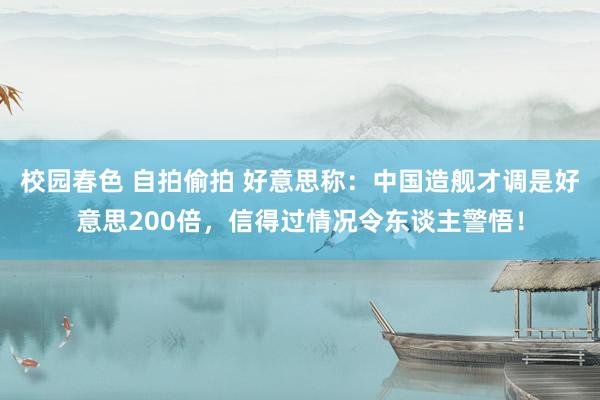 校园春色 自拍偷拍 好意思称：中国造舰才调是好意思200倍，信得过情况令东谈主警悟！